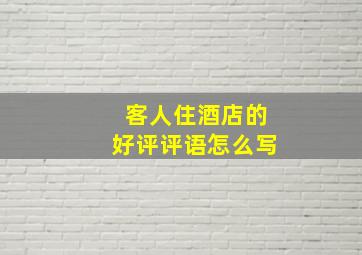 客人住酒店的
好评评语怎么写